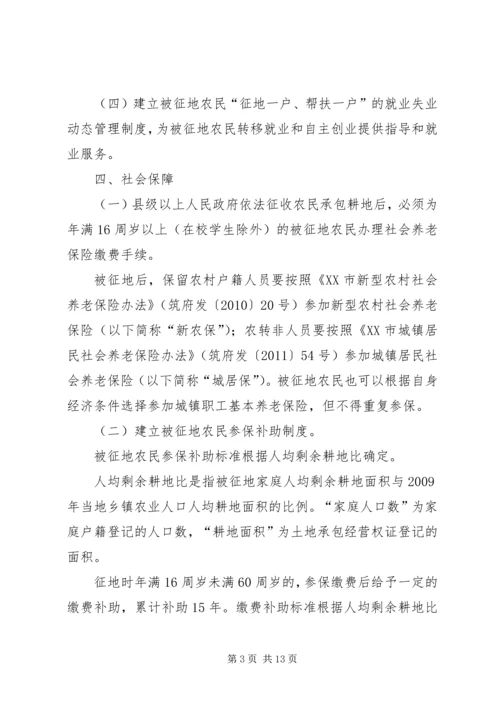 （四）建立被征地农民“征地一户、帮扶一户”的就业失业动态管理制度，为被征地农民转移就业和自主创业提供指导和就业服务。

四、社会保障

（一）县级以上人民政府依法征收农民承包耕地后，必须为年满16周岁以上（在校学生除外）的被征地农民办理社会养老保险缴费手续。

被征地后，保留农村户籍人员要按照《XX市新型农村社会养老保险办法》（筑府发〔2010〕20号）参加新型农村社会养老保险（以下简称“新农保”）；农转非人员要按照《XX市城镇居民社会养老保险办法》（筑府发〔2011〕54号）参加城镇居民社会养老保险（以下简称“城居保”）。被征地农民也可以根据自身经济条件选择参加城镇职工基本养老保险，但不得重复参保。

（二）建立被征地农民参保补助制度。

被征地农民参保补助标准根据人均剩余耕地比确定。

人均剩余耕地比是指被征地家庭人均剩余耕地面积与2009年当地乡镇农业人口人均耕地面积的比例。“家庭人口数”为家庭户籍登记的人口数，“耕地面积”为土地承包经营权证登记的面积。

征地时年满16周岁未满60周岁的，参保缴费后给予一定的缴费补助，累计补助15年。缴费补助标准根据人均剩余耕地比

第3页 共13页